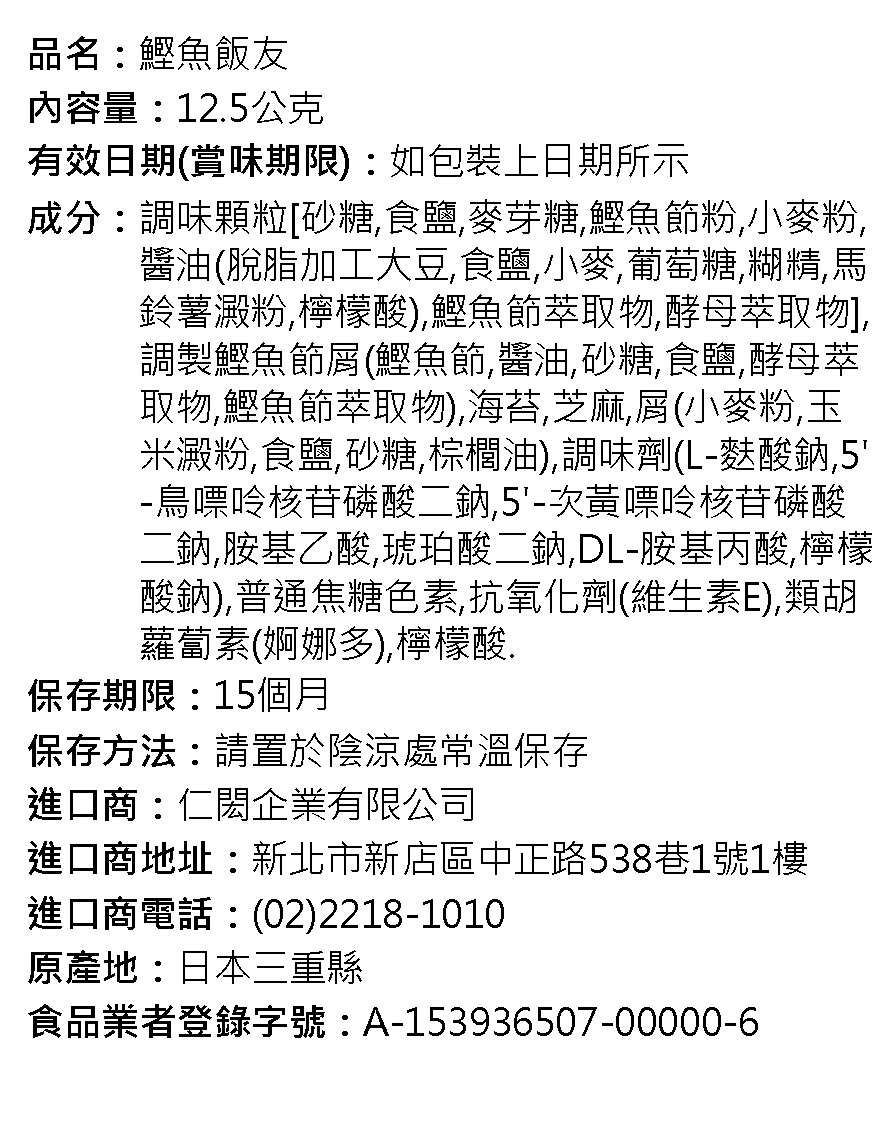 品名：鰹魚飯友

內容量：12.5公克

有效日期(賞味期限)：如包裝上日期所示

成分：調味顆粒[砂糖,食鹽,麥芽糖,鰹魚節粉,小麥粉,醬油(脫脂加工大豆,食鹽,小麥,葡萄糖,糊精,馬鈴薯澱粉,檸檬酸),鰹魚節萃取物,酵母萃取物],調製鰹魚節屑(鰹魚節,醬油,砂糖,食鹽,酵母萃取物,鰹魚節萃取物),海苔,芝麻,屑(小麥粉,玉米澱粉,食鹽,砂糖,棕櫚油),調味劑(L-麩酸鈉,5'-鳥嘌呤核苷磷酸二鈉,5'-次黃嘌呤核苷磷酸二鈉,胺基乙酸,琥珀酸二鈉,DL-胺基丙酸,檸檬酸鈉),普通焦糖色素,抗氧化劑(維生素E),類胡蘿蔔素(婀娜多),檸檬酸.

保存期限：15個月

保存方法：請置於陰涼處常溫保存

進口商：仁閎企業有限公司

進口商地址：新北市新店區中正路538巷1號1樓

進口商電話：(02)2218-1010

原產地：日本三重縣

食品業者登錄字號：A-153936507-00000-6